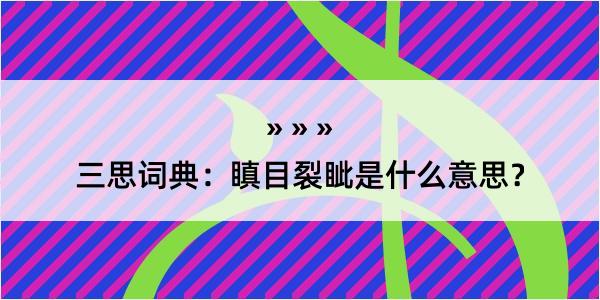 » » »
三思词典：瞋目裂眦是什么意思？